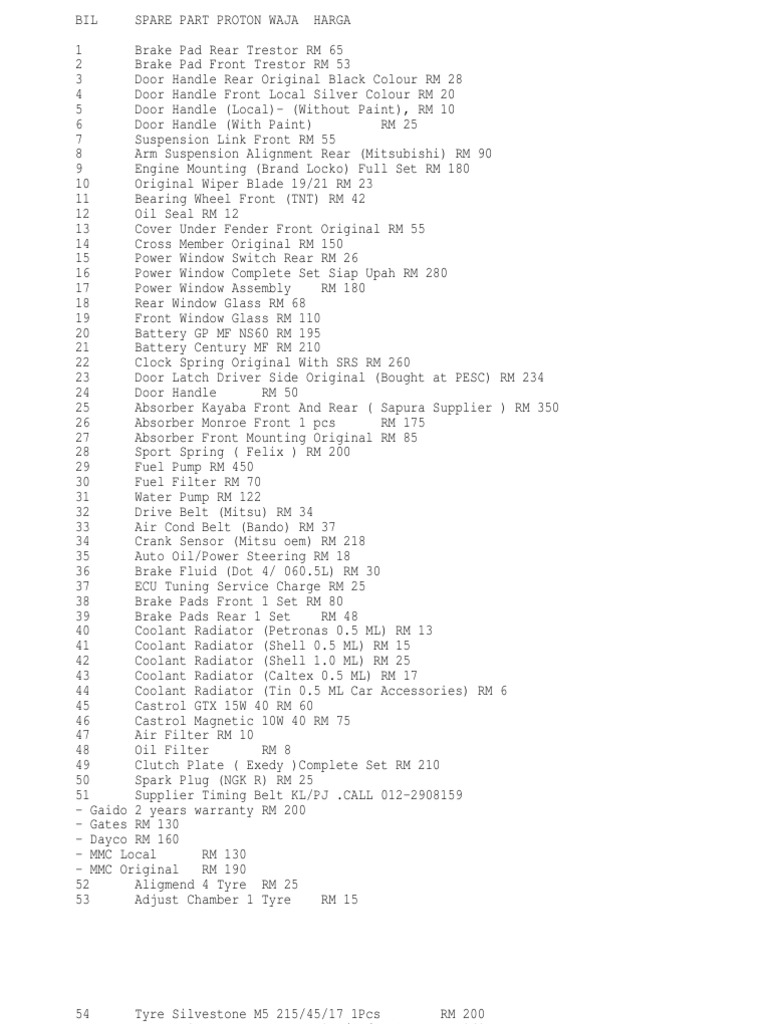 BIL SPARE PART PROTON WAJA HARGA

1 Brake Pad Rear Trestor RM 65
2 Brake Pad Front Trestor RM 53
3 Door Handle Rear Original Black Colour RM 28
4 Door Handle Front Local Silver Colour RM 20
5 Door Handle (Local)- (Without Paint), RM 10
6 Door Handle (With Paint) RM 25
7 Suspension Link Front RM 55
8 Arm Suspension Alignment Rear (Mitsubishi) RM 90
9 Engine Mounting (Brand Locko) Full Set RM 180
10 Original Wiper Blade 19/21 RM 23
11 Bearing Wheel Front (TNT) RM 42
12 Oil Seal RM 12
13 Cover Under Fender Front Original RM 55
14 Cross Member Original RM 150
15 Power Window Switch Rear RM 26
16 Power Window Complete Set Siap Upah RM 280
17 Power Window Assembly RM 180
18 Rear Window Glass RM 68
19 Front Window Glass RM 110
20 Battery GP MF NS60 RM 195
21 Battery Century MF RM 210
22 Clock Spring Original With SRS RM 260
23 Door Latch Driver Side Original (Bought at PESC) RM 234
24 Door Handle RM 50
25 Absorber Kayaba Front And Rear ( Sapura Supplier ) RM 350
26 Absorber Monroe Front 1 pcs RM 175
27 Absorber Front Mounting Original RM 85
28 Sport Spring ( Felix ) RM 200
29 Fuel Pump RM 450
30 Fuel Filter RM 70
31 Water Pump RM 122
32 Drive Belt (Mitsu) RM 34
33 Air Cond Belt (Bando) RM 37
34 Crank Sensor (Mitsu oem) RM 218
35 Auto Oil/Power Steering RM 18
36 Brake Fluid (Dot 4/ 060.5L) RM 30
37 ECU Tuning Service Charge RM 25
38 Brake Pads Front 1 Set RM 80
39 Brake Pads Rear 1 Set RM 48
40 Coolant Radiator (Petronas 0.5 ML) RM 13
41 Coolant Radiator (Shell 0.5 ML) RM 15
42 Coolant Radiator (Shell 1.0 ML) RM 25
43 Coolant Radiator (Caltex 0.5 ML) RM 17
44 Coolant Radiator (Tin 0.5 ML Car Accessories) RM 6
45 Castrol GTX 15W 40 RM 60
46 Castrol Magnetic 10W 40 RM 75
47 Air Filter RM 10
48 Oil Filter RM 8
49 Clutch Plate ( Exedy )Complete Set RM 210
50 Spark Plug (NGK R) RM 25
51 Supplier Timing Belt KL/PJ .CALL 012-2908159
- Gaido 2 years warranty RM 200
- Gates RM 130
- Dayco RM 160
- MMC Local RM 130
- MMC Original RM 190
52 Aligmend 4 Tyre RM 25
53 Adjust Chamber 1 Tyre RM 15

54 Tyre Silvestone M5 215/45/17 1Pcs RM 200